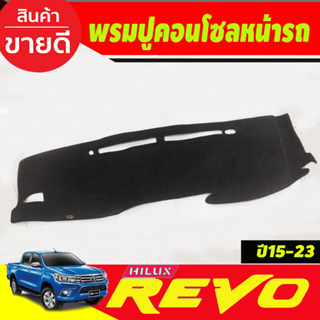 สินค้า
ขายดี

พรมปูคอนโซลหน้ารถ

ปี15-23

HILUX
REVO